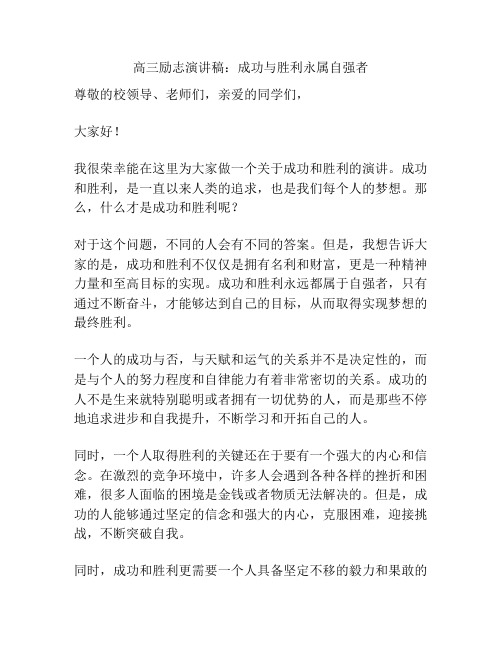 高三励志演讲稿：成功与胜利永属自强者

尊敬的校领导、老师们，亲爱的同学们，

大家好！

我很荣幸能在这里为大家做一个关于成功和胜利的演讲。成功和胜利，是一直以来人类的追求，也是我们每个人的梦想。那么，什么才是成功和胜利呢？

对于这个问题，不同的人会有不同的答案。但是，我想告诉大家的是，成功和胜利不仅仅是拥有名利和财富，更是一种精神力量和至高目标的实现。成功和胜利永远都属于自强者，只有通过不断奋斗，才能够达到自己的目标，从而取得实现梦想的最终胜利。

一个人的成功与否，与天赋和运气的关系并不是决定性的，而是与个人的努力程度和自律能力有着非常密切的关系。成功的人不是生来就特别聪明或者拥有一切优势的人，而是那些不停地追求进步和自我提升，不断学习和开拓自己的人。

同时，一个人取得胜利的关键还在于要有一个强大的内心和信念。在激烈的竞争环境中，许多人会遇到各种各样的挫折和困难，很多人面临的困境是金钱或者物质无法解决的。但是，成功的人能够通过坚定的信念和强大的内心，克服困难，迎接挑战，不断突破自我。

同时，成功和胜利更需要一个人具备坚定不移的毅力和果敢的